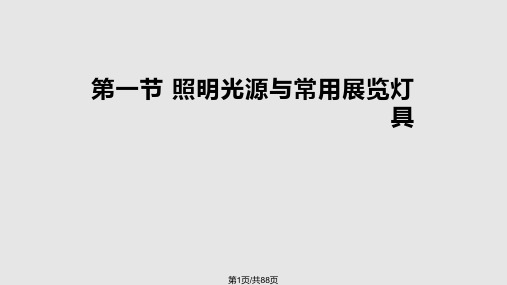 第一节 照明光源与常用展览灯具

第1页/共88页